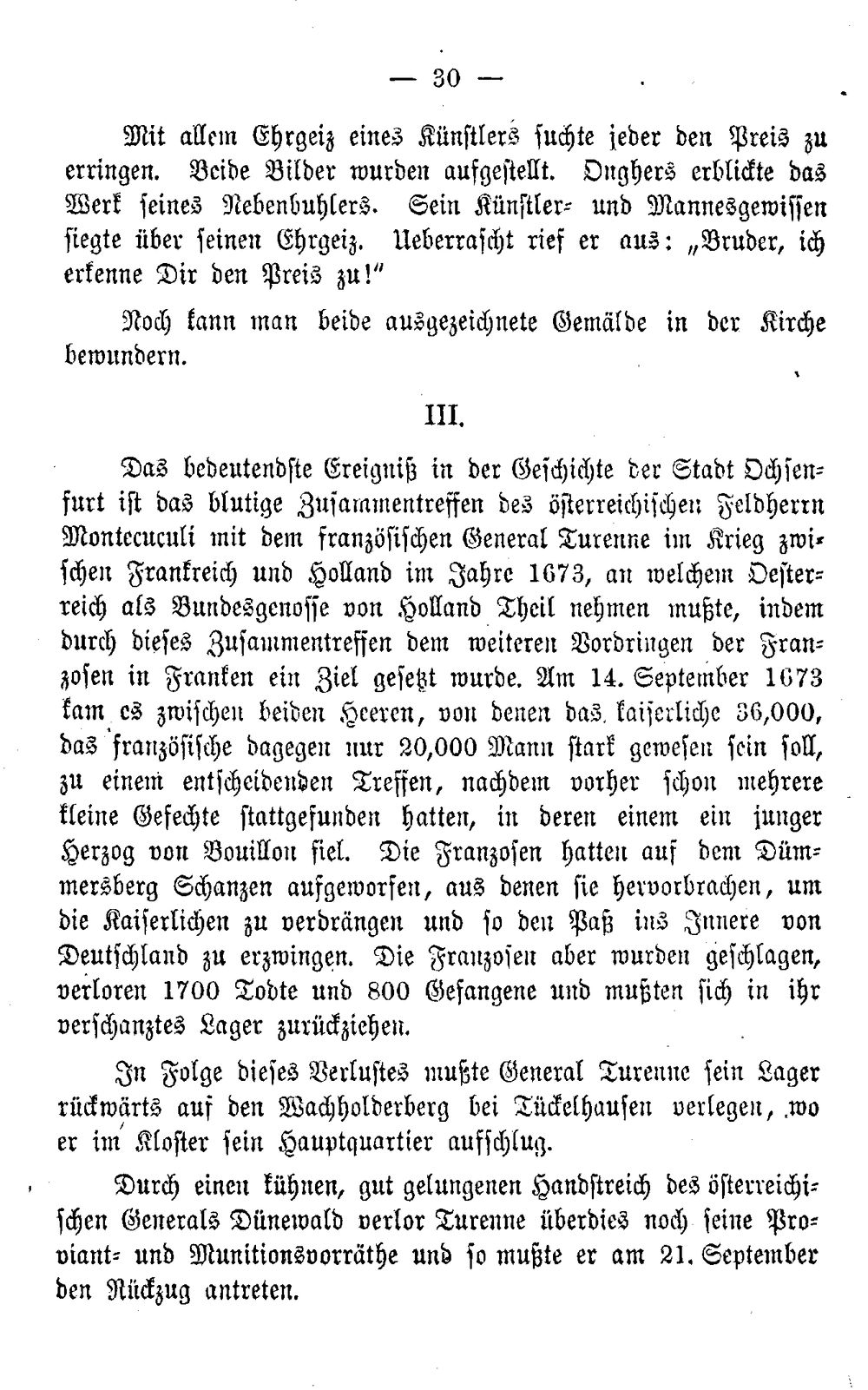 — 30 —

Mit allem Ehrgeiz eines Künstlers suchte jeder den Preis zu erringen. Beide Bilder wurden aufgestellt. Onghers erblickte das Werk seines Nebenbuhlers. Sein Künstler- und Mannesgewissen siegte über seinen Ehrgeiz. Ueberrascht rief er aus: „Bruder, ich erkenne Dir den Preis zu!"

Noch kann man beide ausgezeichnete Gemälde in der Kirche bewundern.

III.

Das bedeutendste Ereigniß in der Geschichte der Stadt Ochsenfurt ist das blutige Zusammentreffen des österreichischen Feldherrn Montecuculi mit dem französischen General Turenne im Krieg zwischen Frankreich und Holland im Jahre 1673, an welchem Oesterreich als Bundesgenosse von Holland Theil nehmen mußte, indem durch dieses Zusammentreffen dem weiteren Vordringen der Franzosen in Franken ein Ziel gesetzt wurde. Am 14. September 1673 kam es zwischen beiden Heeren, von denen das kaiserliche 36,000, das französische dagegen nur 20,000 Mann stark gewesen sein soll, zu einem entscheidenden Treffen, nachdem vorher schon mehrere kleine Gefechte stattgefunden hatten, in deren einem ein junger Herzog von Bouillon fiel. Die Franzosen hatten auf dem Dümmersberg Schanzen aufgeworfen, aus denen sie hervorbrachen, um die Kaiserlichen zu verdrängen und so den Paß ins Innere von Deutschland zu erzwingen. Die Franzosen aber wurden geschlagen, verloren 1700 Todte und 800 Gefangene und mußten sich in ihr verschanztes Lager zurückziehen.

In Folge dieses Verlustes mußte General Turenne sein Lager rückwärts auf den Wachholderberg bei Tückelhausen verlegen, wo er im Kloster sein Hauptquartier aufschlug.

Durch einen kühnen, gut gelungenen Handstreich des österreichischen Generals Dünewald verlor Turenne überdies noch seine Proviant- und Munitionsvorräthe und so mußte er am 21. September den Rückzug antreten.